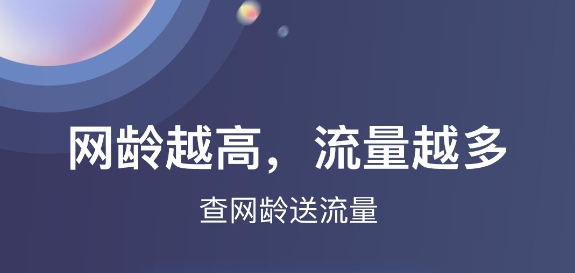 网龄越高，流量越多

查网龄送流量